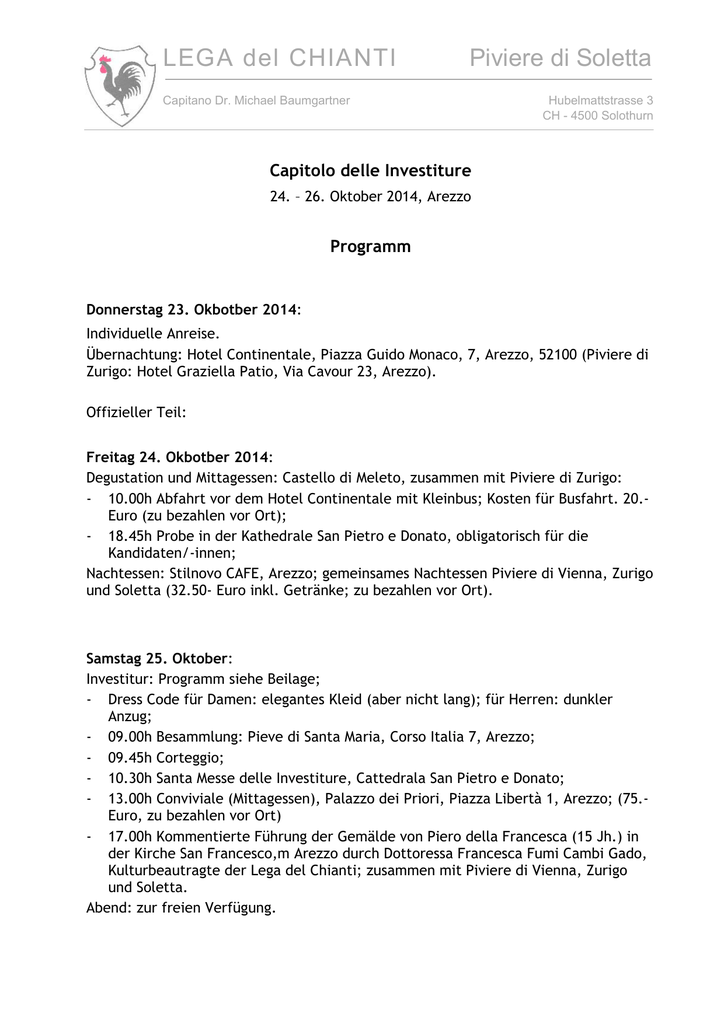 LEGA del CHIANTI Piviere di Soletta

Capitano Dr. Michael Baumgartner

Hubelmattstrasse 3
CH - 4500 Solothurn

Capitolo delle Investiture
24. – 26. Oktober 2014, Arezzo

Programm

Donnerstag 23. Okbotber 2014:
Individuelle Anreise.
Übernachtung: Hotel Continentale, Piazza Guido Monaco, 7, Arezzo, 52100 (Piviere di Zurigo: Hotel Graziella Patio, Via Cavour 23, Arezzo).

Offizieller Teil:

Freitag 24. Okbotber 2014:
Degustation und Mittagessen: Castello di Meleto, zusammen mit Piviere di Zurigo:
- 10.00h Abfahrt vor dem Hotel Continentale mit Kleinbus; Kosten für Busfahrt. 20.- Euro (zu bezahlen vor Ort);
- 18.45h Probe in der Kathedrale San Pietro e Donato, obligatorisch für die Kandidaten/-innen;
Nachtessen: Stilnovo CAFE, Arezzo; gemeinsames Nachtessen Piviere di Vienna, Zurigo und Soletta (32.50- Euro inkl. Getränke; zu bezahlen vor Ort).

Samstag 25. Oktober:
Investitur: Programm siehe Beilage;
- Dress Code für Damen: elegantes Kleid (aber nicht lang); für Herren: dunkler Anzug;
- 09.00h Besammlung: Pieve di Santa Maria, Corso Italia 7, Arezzo;
- 09.45h Corteggio;
- 10.30h Santa Messe delle Investiture, Cattedrala San Pietro e Donato;
- 13.00h Conviviale (Mittagessen), Palazzo dei Priori, Piazza Libertà 1, Arezzo; (75.- Euro, zu bezahlen vor Ort)
- 17.00h Kommentierte Führung der Gemälde von Piero della Francesca (15 Jh.) in der Kirche San Francesco,m Arezzo durch Dottoressa Francesca Fumi Cambi Gado, Kulturbeautragte der Lega del Chianti; zusammen mit Piviere di Vienna, Zurigo und Soletta.
Abend: zur freien Verfügung.